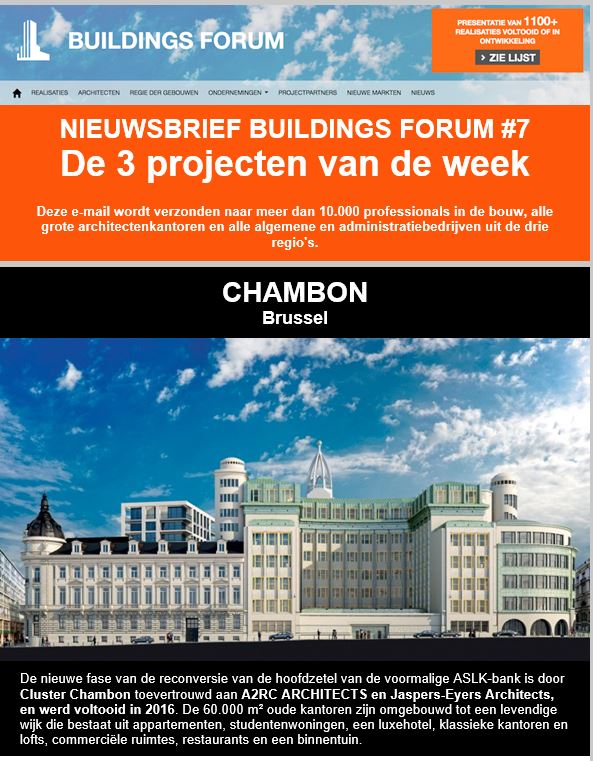 BUILDINGS FORUM

PRESENTATIE VAN 1100+ REALISATIES VOLTOOID OF IN ONTWIKKELING

ZIE LIJST

REALISATIES ARCHITECTEN REGIE DER GEBOUWEN ONDERNEMINGEN PROJECTPARTNERS NIEUWE MARKTEN NIEUWS

NIEUWSBRIEF BUILDINGS FORUM #7

De 3 projecten van de week

Deze e-mail wordt verzonden naar meer dan 10.000 professionals in de bouw, alle grote architectenkantoren en alle algemene en administratiebedrijven uit de drie regio's.

CHAMBON

Brussel

De nieuwe fase van de reconversie van de hoofdzetel van de voormalige ASLK-bank is door Cluster Chambon toevertrouwd aan A2RC ARCHITECTS en Jaspers-Eyers Architects, en werd voltooid in 2016. De 60.000 m² oude kantoren zijn omgebouwd tot een levendige wijk die bestaat uit appartementen, studentenwoningen, een luxehotel, klassieke kantoren en lofts, commerciële ruimtes, restaurants en een binnentuin.